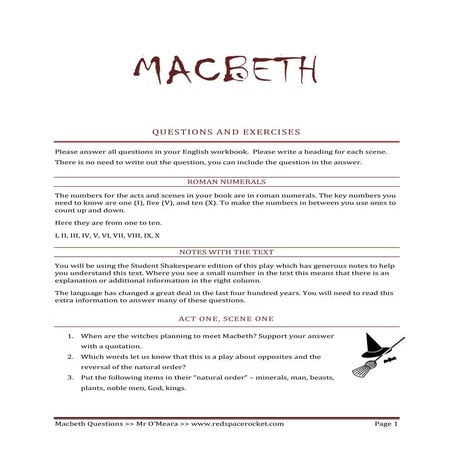 MACBETH

QUESTIONS AND EXERCISES

Please answer all questions in your English workbook. Please write a heading for each scene.

There is no need to write out the question, you can include the question in the answer.

ROMAN NUMERALS

The numbers for the acts and scenes in your book are in roman numerals. The key numbers you need to know are one (I), five (V), and ten (X). To make the numbers in between you use ones to count up and down.

Here they are from one to ten.

I, II, III, IV, V, VI, VII, VIII, IX, X

NOTES WITH THE TEXT

You will be using the Student Shakespeare edition of this play which has generous notes to help you understand this text. Where you see a small number in the text this means that there is an explanation or additional information in the right column.

The language has changed a great deal in the last four hundred years. You will need to read this extra information to answer many of these questions.

ACT ONE, SCENE ONE

1. When are the witches planning to meet Macbeth? Support your answer with a quotation.
2. Which words let us know that this is a play about opposites and the reversal of the natural order?
3. Put the following items in their "natural order" – minerals, man, beasts, plants, noble men, God, kings.

Macbeth Questions >> Mr O'Meara >> www.redspacerocket.com Page 1